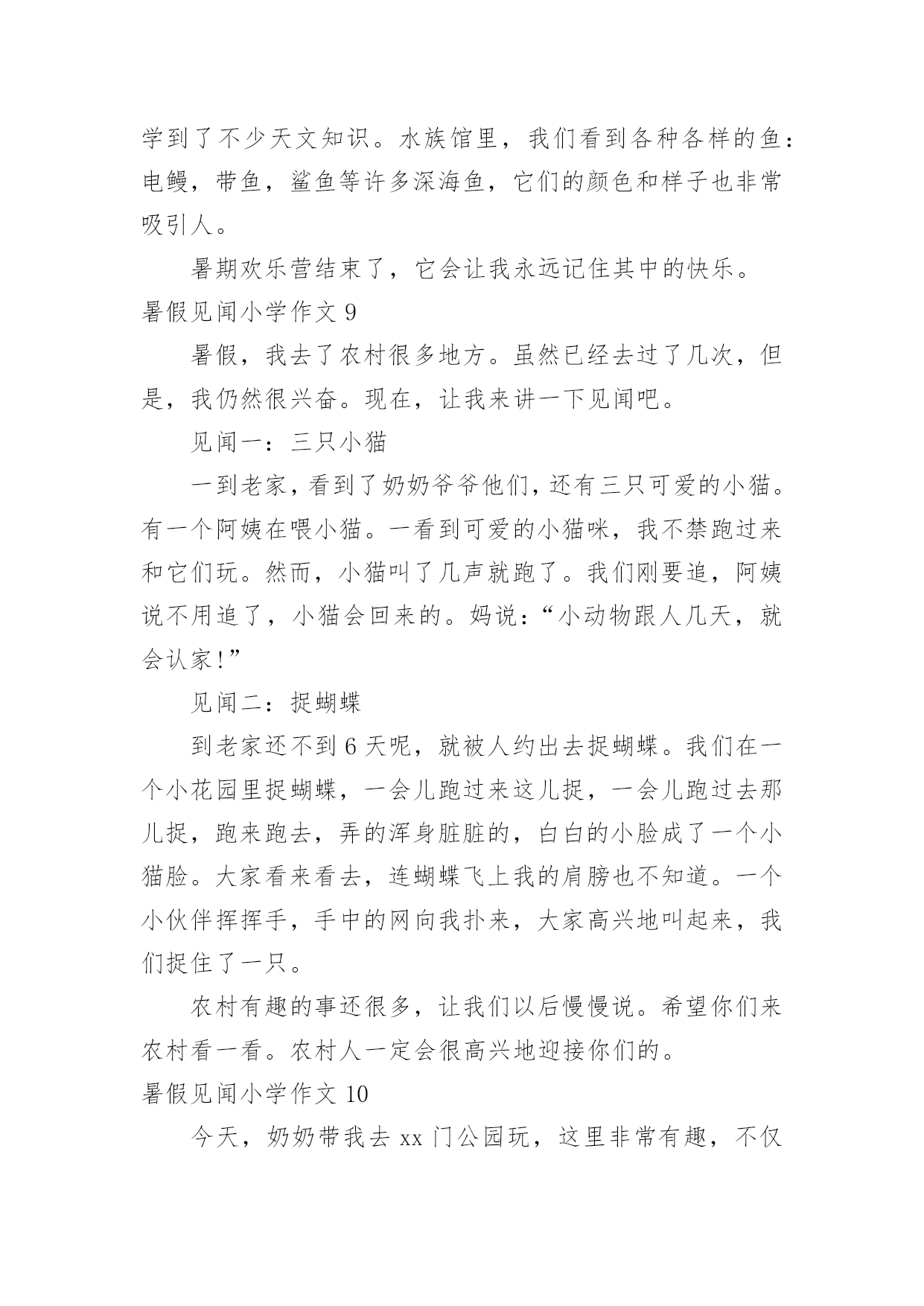 学到了不少天文知识。水族馆里，我们看到各种各样的鱼：电鳗，带鱼，鲨鱼等许多深海鱼，它们的颜色和样子也非常吸引人。

暑期欢乐营结束了，它会让我永远记住其中的快乐。

暑假见闻小学作文 9

暑假，我去了农村很多地方。虽然已经去过了几次，但是，我仍然很兴奋。现在，让我来讲一下见闻吧。

见闻一：三只小猫

一到老家，看到了奶奶爷爷他们，还有三只可爱的小猫。有一个阿姨在喂小猫。一看到可爱的小猫咪，我不禁跑过来和它们玩。然而，小猫叫了几声就跑了。我们刚要追，阿姨说不用追了，小猫会回来的。妈说：“小动物跟人几天，就会认家!”

见闻二：捉蝴蝶

到老家还不到 6 天呢，就被人约出去捉蝴蝶。我们在一个小花园里捉蝴蝶，一会儿跑过来这儿捉，一会儿跑过去那儿捉，跑来跑去，弄的浑身脏脏的，白白的小脸成了一个小猫脸。大家看来看去，连蝴蝶飞上我的肩膀也不知道。一个小伙伴挥挥手，手中的网向我扑来，大家高兴地叫起来，我们捉住了一只。

农村有趣的事还很多，让我们以后慢慢说。希望你们来农村看一看。农村人一定会很高兴地迎接你们的。

暑假见闻小学作文 10

今天，奶奶带我去 xx 门公园玩，这里非常有趣，不仅